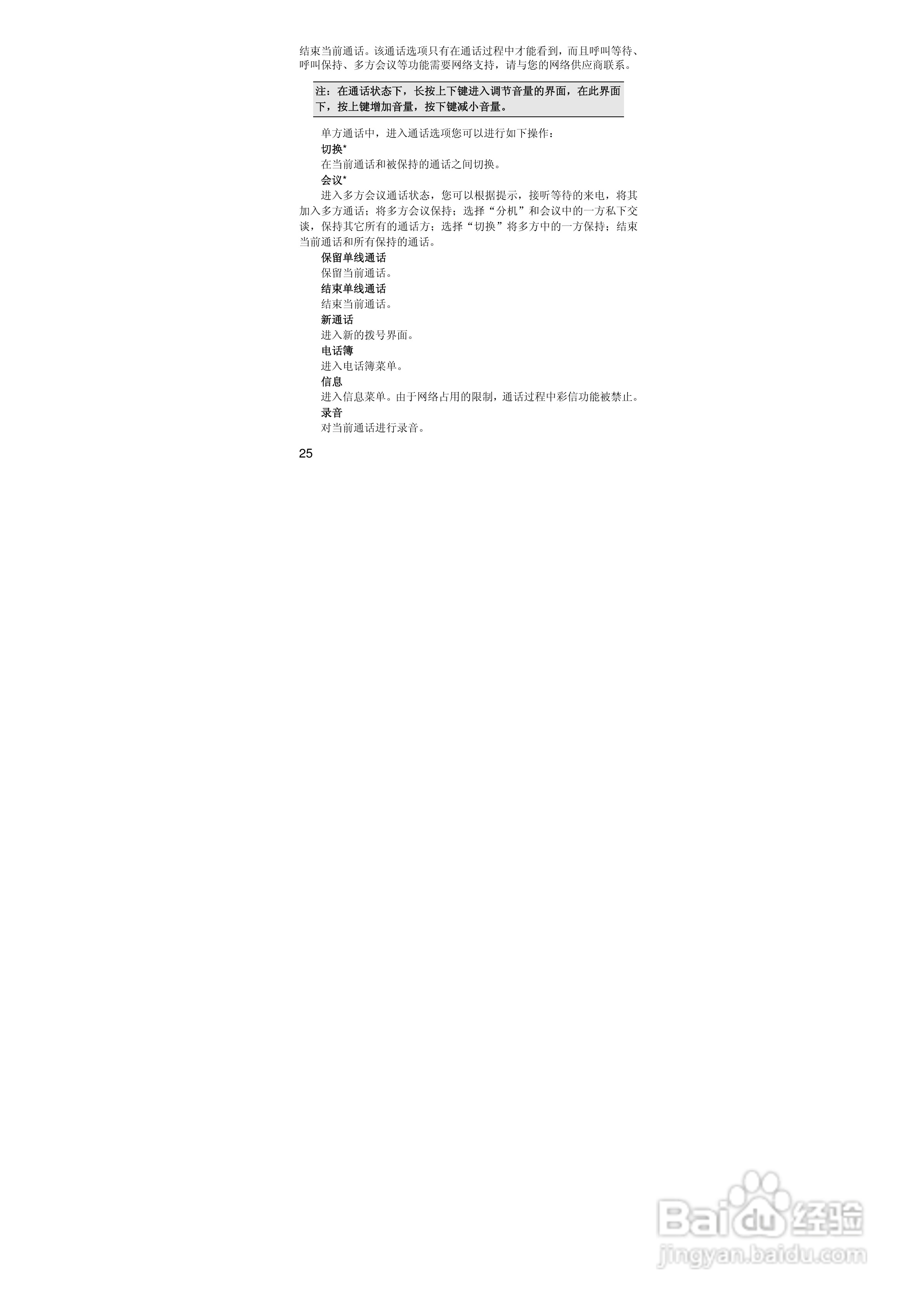 结束当前通话。该通话选项只有在通话过程中才能看到，而且呼叫等待、呼叫保持、多方会议等功能需要网络支持，请与您的网络供应商联系。

注：在通话状态下，长按上下键进入调节音量的界面，在此界面下，按上键增加音量，按下键减小音量。

单方通话中，进入通话选项您可以进行如下操作：

切换*

在当前通话和被保持的通话之间切换。

会议*

进入多方会议通话状态，您可以根据提示，接听等待的来电，将其加入多方通话；将多方会议保持；选择“分机”和会议中的一方私下交谈，保持其它所有的通话方；选择“切换”将多方中的一方保持；结束当前通话和所有保持的通话。

保留单线通话

保留当前通话。

结束单线通话

结束当前通话。

新通话

进入新的拨号界面。

电话簿

进入电话簿菜单。

信息

进入信息菜单。由于网络占用的限制，通话过程中彩信功能被禁止。

录音

对当前通话进行录音。

25

Baidu经验
jingyan.baidu.com